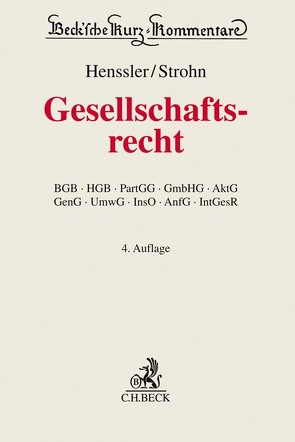 Beck'sche Kurz-Kommentare

Henssler/Strohn

Gesellschaftsrecht

BGB · HGB · PartGG · GmbHG · AktG
GenG · UmwG · InsO · AnfG · IntGesR

4. Auflage

B

C.H.BECK